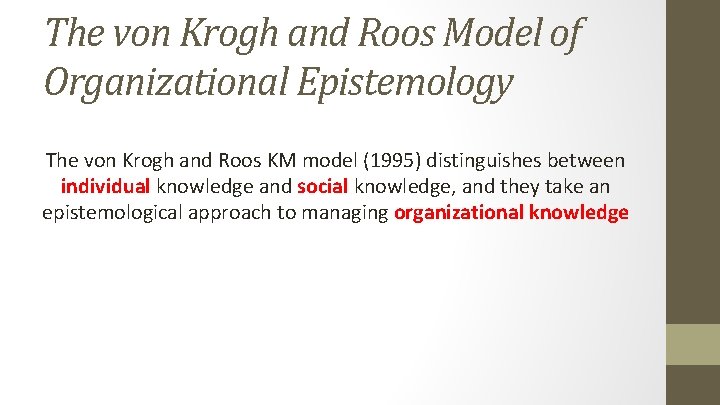 The von Krogh and Roos Model of Organizational Epistemology

The von Krogh and Roos KM model (1995) distinguishes between individual knowledge and social knowledge, and they take an epistemological approach to managing organizational knowledge